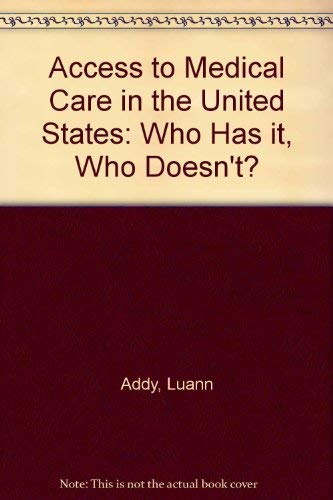 Access to Medical Care in the United States: Who Has it, Who Doesn't?

Addy, Luann

Note: This is not the actual book cover